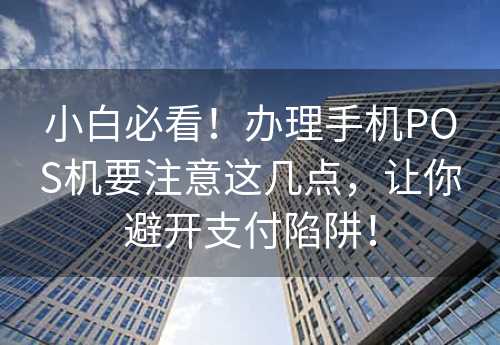 小白必看！办理手机POS机要注意这几点，让你避开支付陷阱！